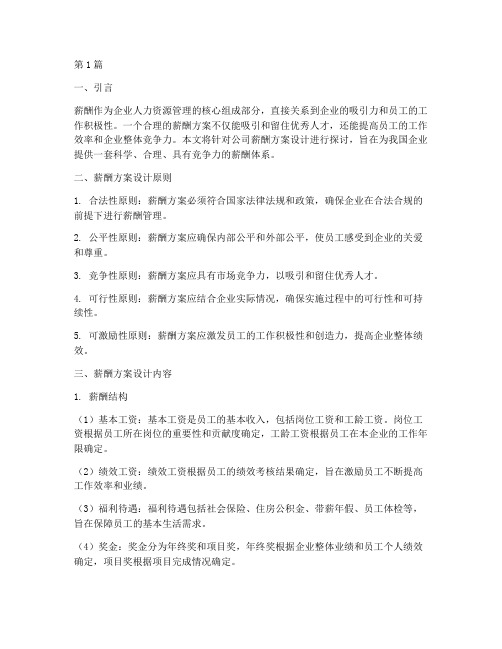 第1篇

一、引言

薪酬作为企业人力资源管理的核心组成部分，直接关系到企业的吸引力和员工的工作积极性。一个合理的薪酬方案不仅能吸引和留住优秀人才，还能提高员工的工作效率和企业整体竞争力。本文将针对公司薪酬方案设计进行探讨，旨在为我国企业提供一套科学、合理、具有竞争力的薪酬体系。

二、薪酬方案设计原则

1. 合法性原则：薪酬方案必须符合国家法律法规和政策，确保企业在合法合规的前提下进行薪酬管理。

2. 公平性原则：薪酬方案应确保内部公平和外部公平，使员工感受到企业的关爱和尊重。

3. 竞争性原则：薪酬方案应具有市场竞争力，以吸引和留住优秀人才。

4. 可行性原则：薪酬方案应结合企业实际情况，确保实施过程中的可行性和可持续性。

5. 可激励性原则：薪酬方案应激发员工的工作积极性和创造力，提高企业整体绩效。

三、薪酬方案设计内容

1. 薪酬结构

（1）基本工资：基本工资是员工的基本收入，包括岗位工资和工龄工资。岗位工资根据员工所在岗位的重要性和贡献度确定，工龄工资根据员工在本企业的工作年限确定。

（2）绩效工资：绩效工资根据员工的绩效考核结果确定，旨在激励员工不断提高工作效率和业绩。

（3）福利待遇：福利待遇包括社会保险、住房公积金、带薪年假、员工体检等，旨在保障员工的基本生活需求。

（4）奖金：奖金分为年终奖和项目奖，年终奖根据企业整体业绩和员工个人绩效确定，项目奖根据项目完成情况确定。